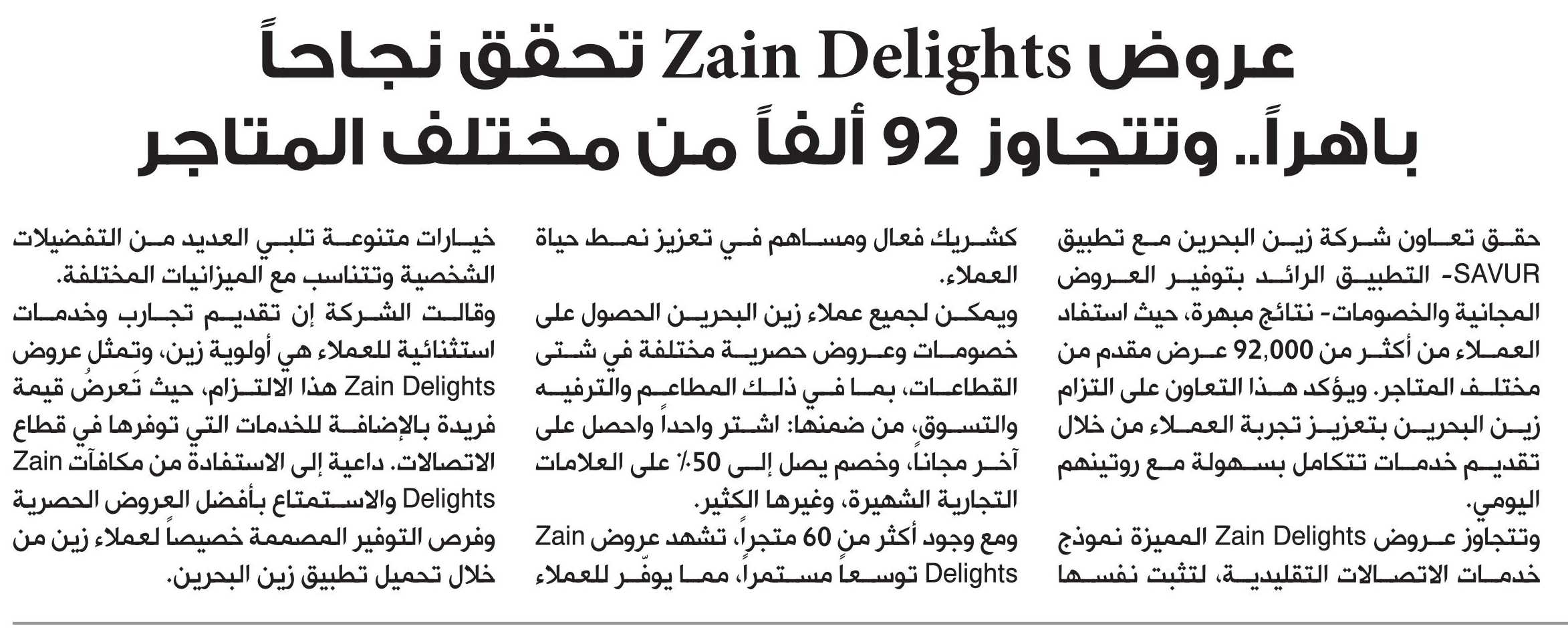 عروض Zain Delights تحقق نجاحاً باهراً.. وتتجاوز 92 ألفاً من مختلف المتاجر

حقق تعاون شركة زين البحرين مع تطبيق SAVUR- التطبيق الرائد بتوفير العروض المجانية والخصومات- نتائج مبهرة، حيث استفاد العملاء من أكثر من 92,000 عرض مقدم من مختلف المتاجر. ويؤكد هذا التعاون على التزام زين البحرين بتعزيز تجربة العملاء من خلال تقديم خدمات تتكامل بسهولة مع روتينهم اليومي.

وتتجاوز عروض Zain Delights المميزة نموذج خدمات الاتصالات التقليدية، لتثبت نفسها كشريك فعال ومساهم في تعزيز نمط حياة العملاء.

ويمكن لجميع عملاء زين البحرين الحصول على خصومات وعروض حصرية مختلفة في شتى القطاعات، بما في ذلك المطاعم والترفيه والتسوق، من ضمنها: اشتر واحداً واحصل على آخر مجاناً، وخصم يصل إلى 50٪ على العلامات التجارية الشهيرة، وغيرها الكثير.

ومع وجود أكثر من 60 متجراً، تشهد عروض Zain Delights توسعاً مستمراً، مما يوفّر للعملاء خيارات متنوعة تلبي العديد من التفضيلات الشخصية وتتناسب مع الميزانيات المختلفة.

وقالت الشركة إن تقديم تجارب وخدمات استثنائية للعملاء هي أولوية زين، وتمثل عروض Zain Delights هذا الالتزام، حيث تَعرضُ قيمة فريدة بالإضافة للخدمات التي توفرها في قطاع الاتصالات. داعية إلى الاستفادة من مكافآت Zain Delights والاستمتاع بأفضل العروض الحصرية وفرص التوفير المصممة خصيصاً لعملاء زين من خلال تحميل تطبيق زين البحرين.